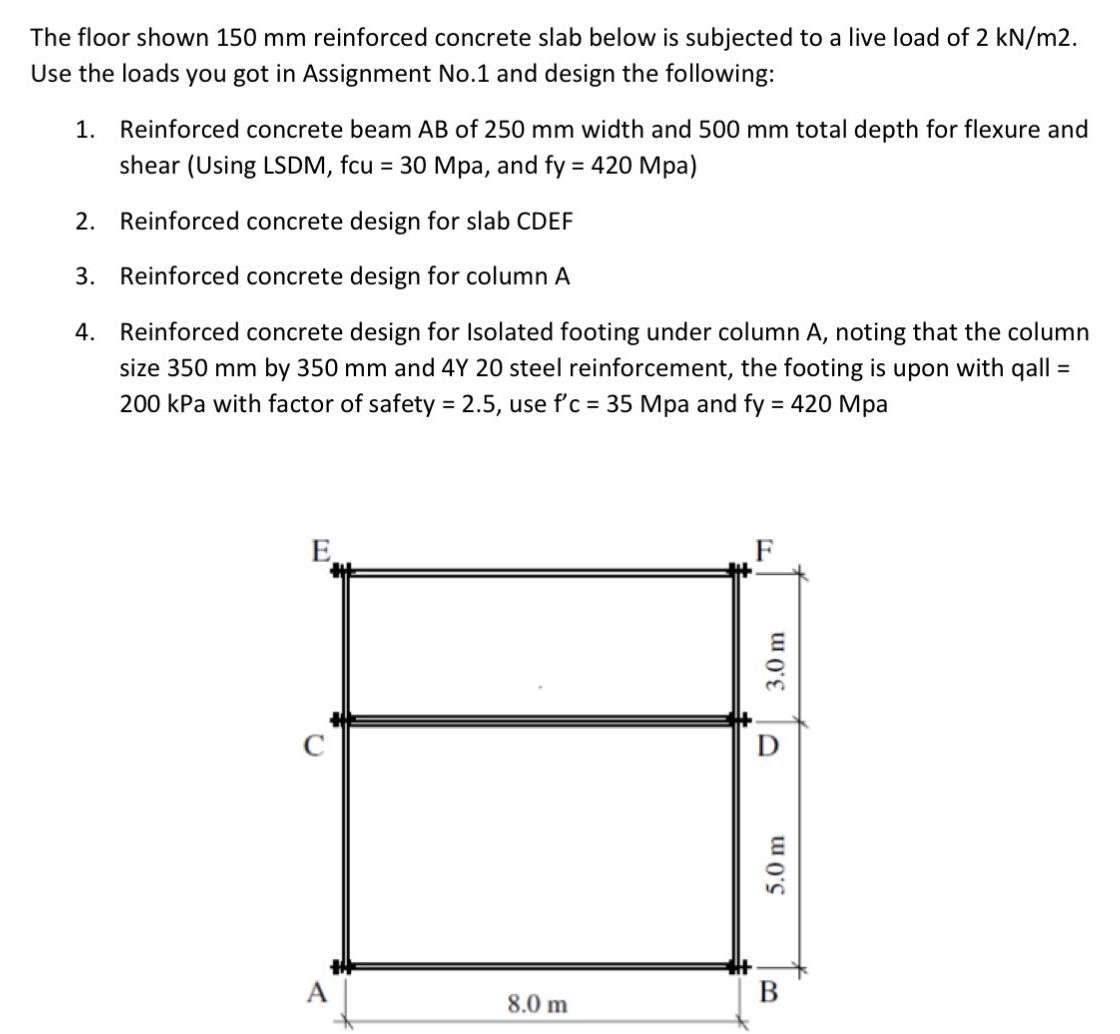 The floor shown 150 mm reinforced concrete slab below is subjected to a live load of 2 kN/m2. Use the loads you got in Assignment No.1 and design the following:

1. Reinforced concrete beam AB of 250 mm width and 500 mm total depth for flexure and shear (Using LSDM, fcu = 30 Mpa, and fy = 420 Mpa)

2. Reinforced concrete design for slab CDEF

3. Reinforced concrete design for column A

4. Reinforced concrete design for Isolated footing under column A, noting that the column size 350 mm by 350 mm and 4Y 20 steel reinforcement, the footing is upon with qall = 200 kPa with factor of safety = 2.5, use f'c = 35 Mpa and fy = 420 Mpa

E
F
3.0 m
C
D
5.0 m
A
8.0 m
B